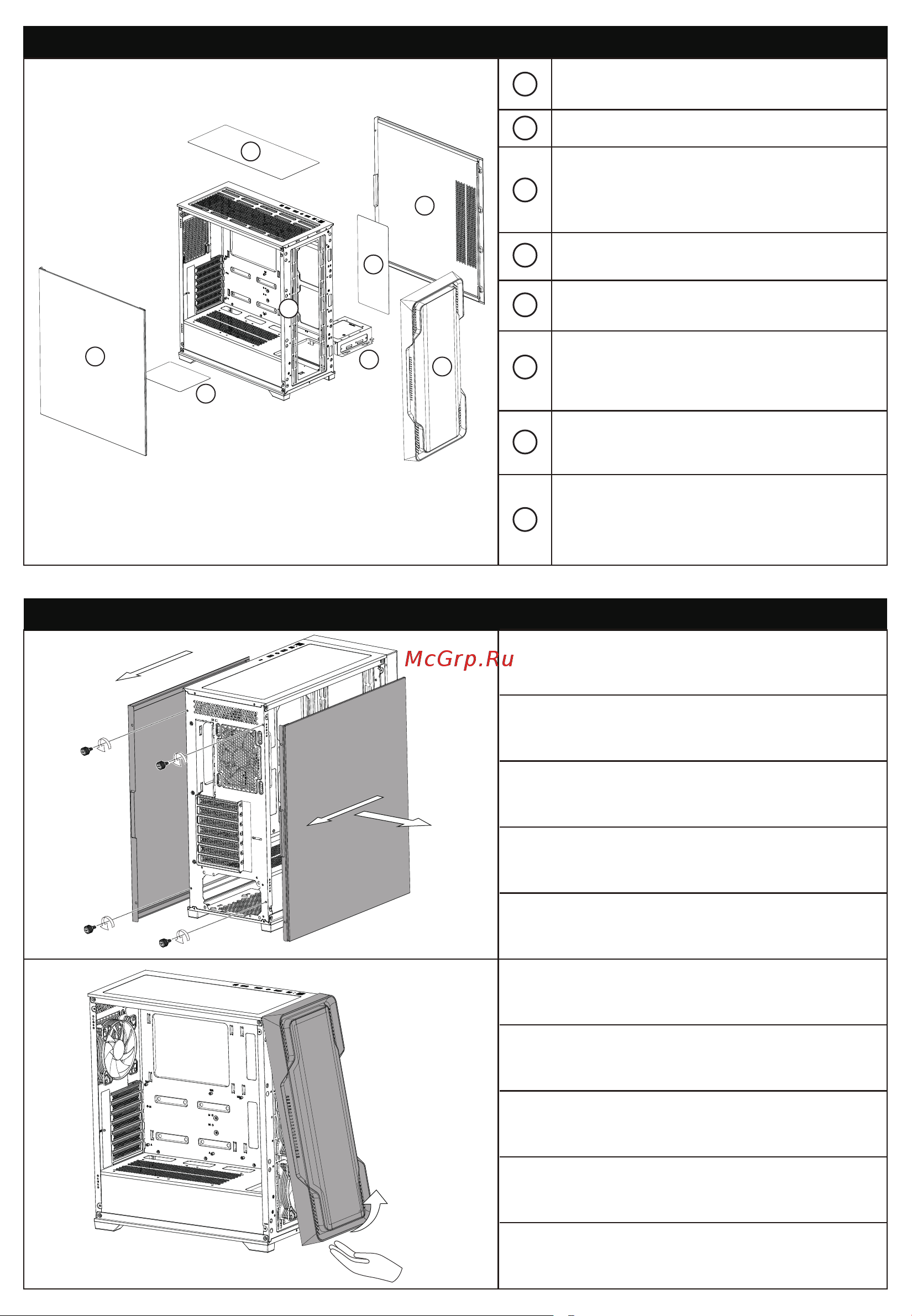 McGrp.Ru